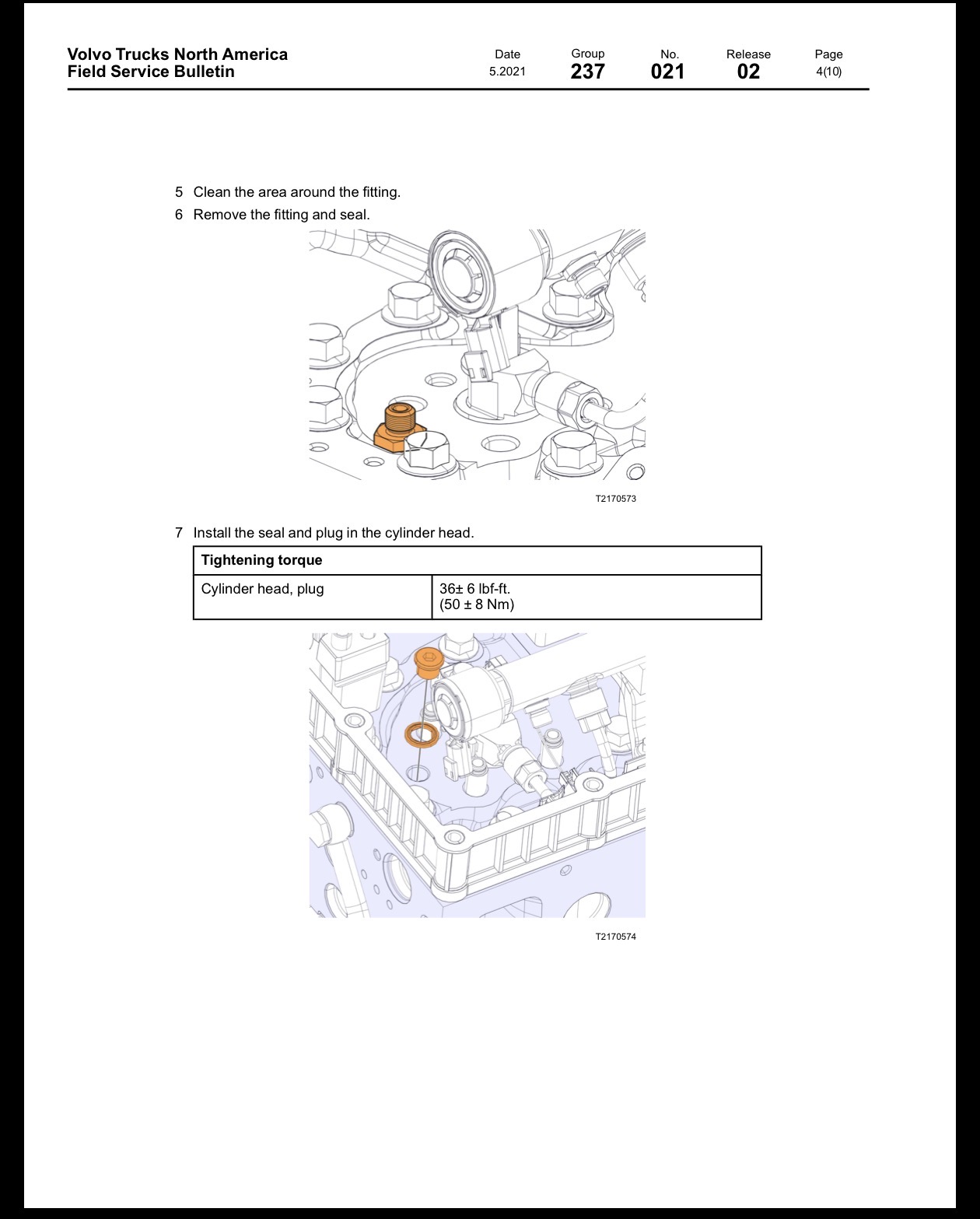 Volvo Trucks North America
Field Service Bulletin

Date
5.2021

Group
237

No.
021

Release
02

Page
4(10)

5 Clean the area around the fitting.

6 Remove the fitting and seal.

T2170573

7 Install the seal and plug in the cylinder head.

| Tightening torque | |
|---|---|
| Cylinder head, plug | 36± 6 lbf-ft. (50 ± 8 Nm) |

T2170574